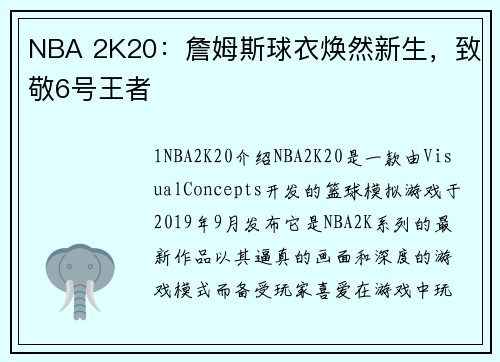 NBA 2K20：詹姆斯球衣焕然新生，致敬6号王者

1NBA2K20介绍NBA2K20是一款由VisualConcepts开发的篮球模拟游戏于2019年9月发布它是NBA2K系列的最新作品以其逼真的画面和深度的游戏模式而备受玩家喜爱在游戏中玩